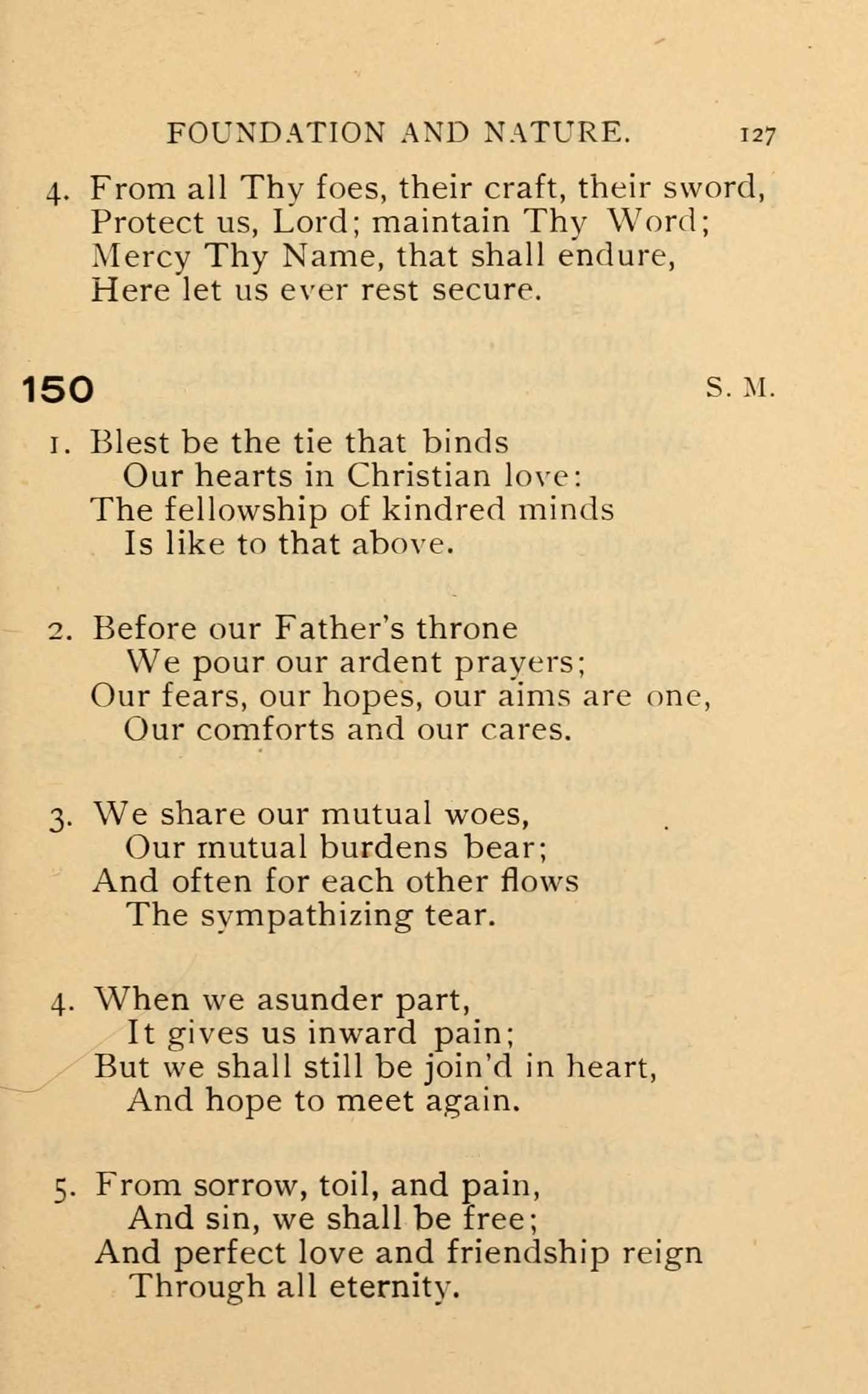 FOUNDATION AND NATURE. 127

4. From all Thy foes, their craft, their sword,
Protect us, Lord; maintain Thy Word;
Mercy Thy Name, that shall endure,
Here let us ever rest secure.

150 S. M.

1. Blest be the tie that binds
Our hearts in Christian love:
The fellowship of kindred minds
Is like to that above.

2. Before our Father's throne
We pour our ardent prayers;
Our fears, our hopes, our aims are one,
Our comforts and our cares.

3. We share our mutual woes,
Our mutual burdens bear;
And often for each other flows
The sympathizing tear.

4. When we asunder part,
It gives us inward pain;
But we shall still be join'd in heart,
And hope to meet again.

5. From sorrow, toil, and pain,
And sin, we shall be free;
And perfect love and friendship reign
Through all eternity.